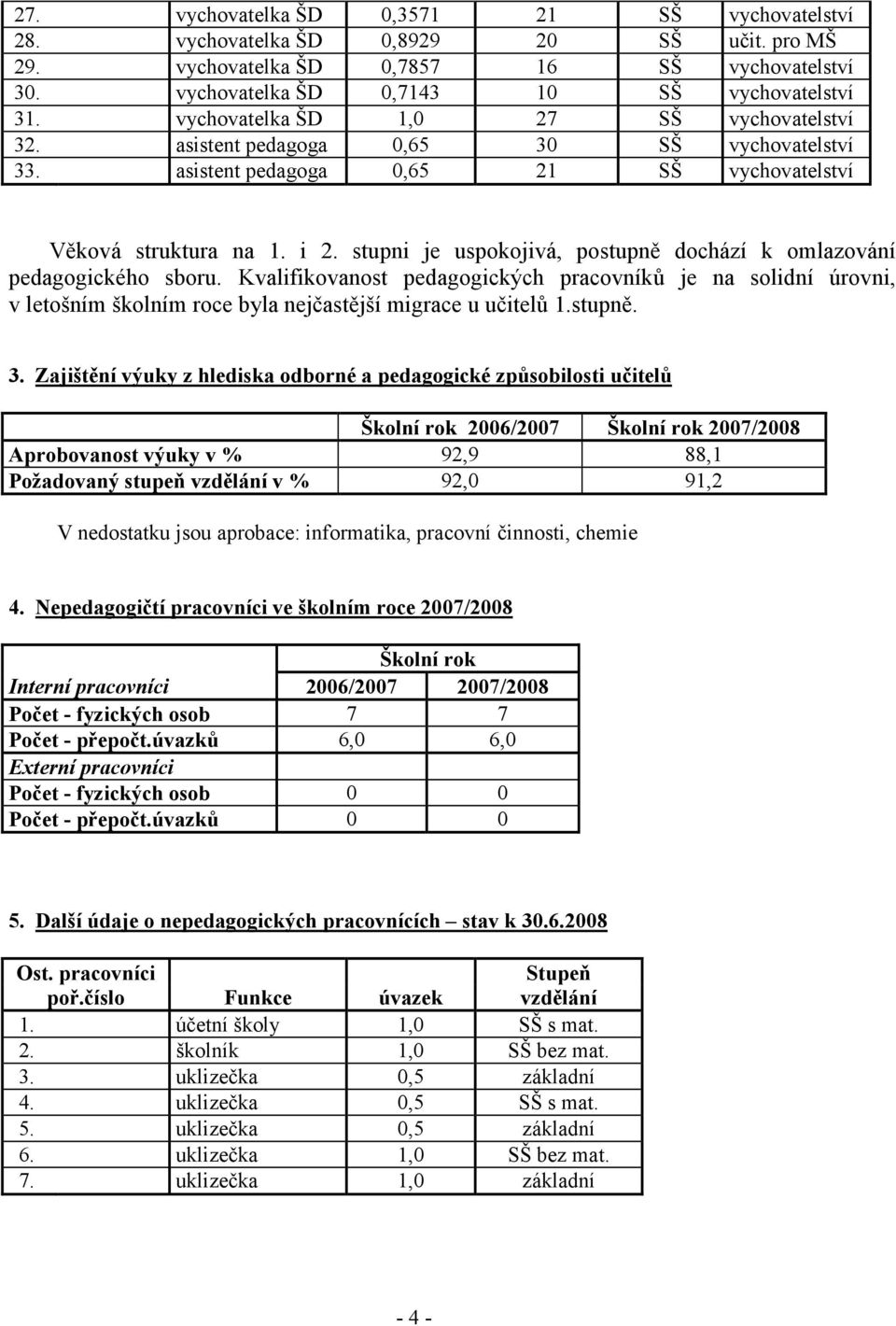 | 27. | vychovatelka ŠD | 0,3571 | 21 | SŠ | vychovatelství |
|---|---|---|---|---|---|
| 28. | vychovatelka ŠD | 0,8929 | 20 | SŠ | učit. pro MŠ |
| 29. | vychovatelka ŠD | 0,7857 | 16 | SŠ | vychovatelství |
| 30. | vychovatelka ŠD | 0,7143 | 10 | SŠ | vychovatelství |
| 31. | vychovatelka ŠD | 1,0 | 27 | SŠ | vychovatelství |
| 32. | asistent pedagoga | 0,65 | 30 | SŠ | vychovatelství |
| 33. | asistent pedagoga | 0,65 | 21 | SŠ | vychovatelství |

Věková struktura na 1. i 2. stupni je uspokojivá, postupně dochází k omlazování pedagogického sboru. Kvalifikovanost pedagogických pracovníků je na solidní úrovni, v letošním školním roce byla nejčastější migrace u učitelů 1.stupně.

3. Zajištění výuky z hlediska odborné a pedagogické způsobilosti učitelů

| | Školní rok 2006/2007 | Školní rok 2007/2008 |
|---|---|---|
| Aprobovanost výuky v % | 92,9 | 88,1 |
| Požadovaný stupeň vzdělání v % | 92,0 | 91,2 |

V nedostatku jsou aprobace: informatika, pracovní činnosti, chemie

4. Nepedagogičtí pracovníci ve školním roce 2007/2008

| | Školní rok | |
|---|---|---|
| Interní pracovníci | 2006/2007 | 2007/2008 |
| Počet - fyzických osob | 7 | 7 |
| Počet - přepočt.úvazků | 6,0 | 6,0 |
| Externí pracovníci | | |
| Počet - fyzických osob | 0 | 0 |
| Počet - přepočt.úvazků | 0 | 0 |

5. Další údaje o nepedagogických pracovnících – stav k 30.6.2008

| Ost. pracovníci poř.číslo | Funkce | úvazek | Stupeň vzdělání |
|---|---|---|---|
| 1. | účetní školy | 1,0 | SŠ s mat. |
| 2. | školník | 1,0 | SŠ bez mat. |
| 3. | uklizečka | 0,5 | základní |
| 4. | uklizečka | 0,5 | SŠ s mat. |
| 5. | uklizečka | 0,5 | základní |
| 6. | uklizečka | 1,0 | SŠ bez mat. |
| 7. | uklizečka | 1,0 | základní |

- 4 -